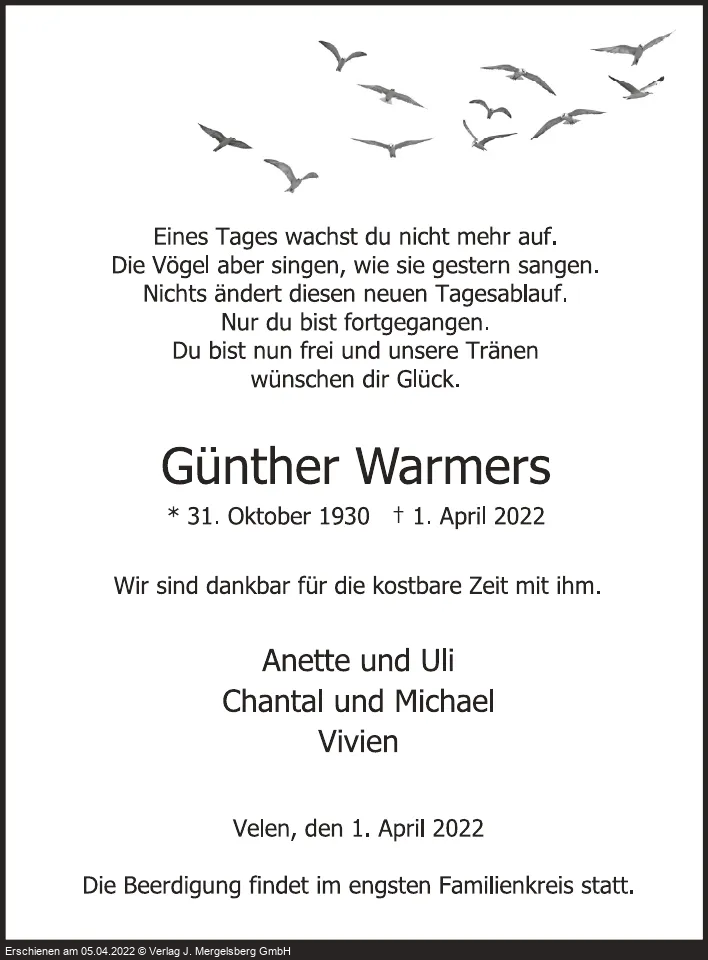 Eines Tages wachst du nicht mehr auf.
Die Vögel aber singen, wie sie gestern sangen.
Nichts ändert diesen neuen Tagesablauf.
Nur du bist fortgegangen.
Du bist nun frei und unsere Tränen
wünschen dir Glück.

Günther Warmers

* 31. Oktober 1930 † 1. April 2022

Wir sind dankbar für die kostbare Zeit mit ihm.

Anette und Uli
Chantal und Michael
Vivien

Velen, den 1. April 2022

Die Beerdigung findet im engsten Familienkreis statt.

Erschienen am 05.04.2022 © Verlag J. Mergelsberg GmbH